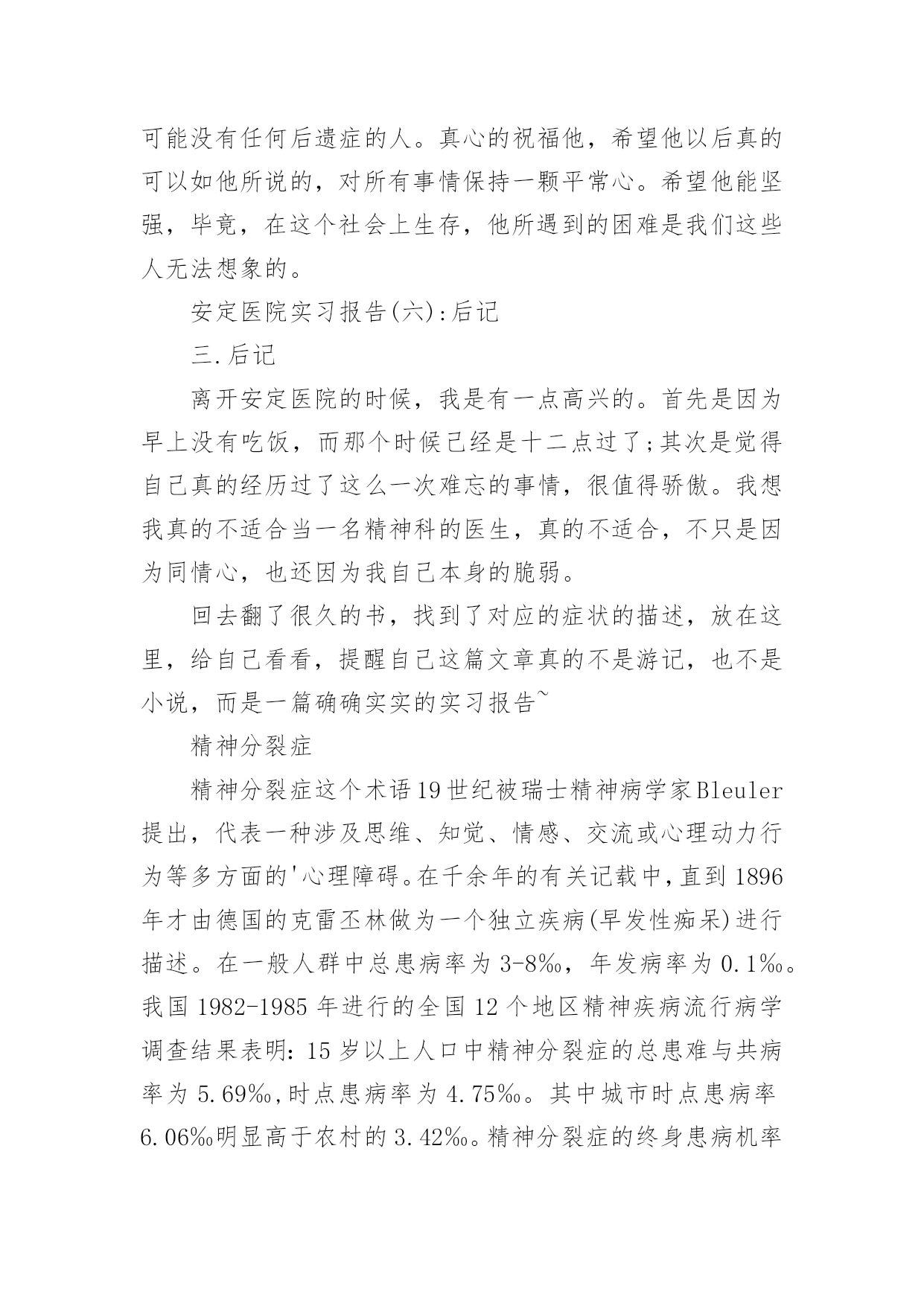 可能没有任何后遗症的人。真心的祝福他，希望他以后真的可以如他所说的，对所有事情保持一颗平常心。希望他能坚强，毕竟，在这个社会上生存，他所遇到的困难是我们这些人无法想象的。

安定医院实习报告(六):后记

三.后记

离开安定医院的时候，我是有一点高兴的。首先是因为早上没有吃饭，而那个时候已经是十二点过了;其次是觉得自己真的经历过了这么一次难忘的事情，很值得骄傲。我想我真的不适合当一名精神科的医生，真的不适合，不只是因为同情心，也还因为我自己本身的脆弱。

回去翻了很久的书，找到了对应的症状的描述，放在这里，给自己看看，提醒自己这篇文章真的不是游记，也不是小说，而是一篇确确实实的实习报告~

精神分裂症

精神分裂症这个术语19世纪被瑞士精神病学家Bleuler提出，代表一种涉及思维、知觉、情感、交流或心理动力行为等多方面的'心理障碍。在千余年的有关记载中，直到1896年才由德国的克雷丕林做为一个独立疾病(早发性痴呆)进行描述。在一般人群中总患病率为3-8‰，年发病率为0.1‰。我国1982-1985年进行的全国12个地区精神疾病流行病学调查结果表明：15岁以上人口中精神分裂症的总患难与共病率为5.69‰,时点患病率为4.75‰。其中城市时点患病率6.06‰明显高于农村的3.42‰。精神分裂症的终身患病机率